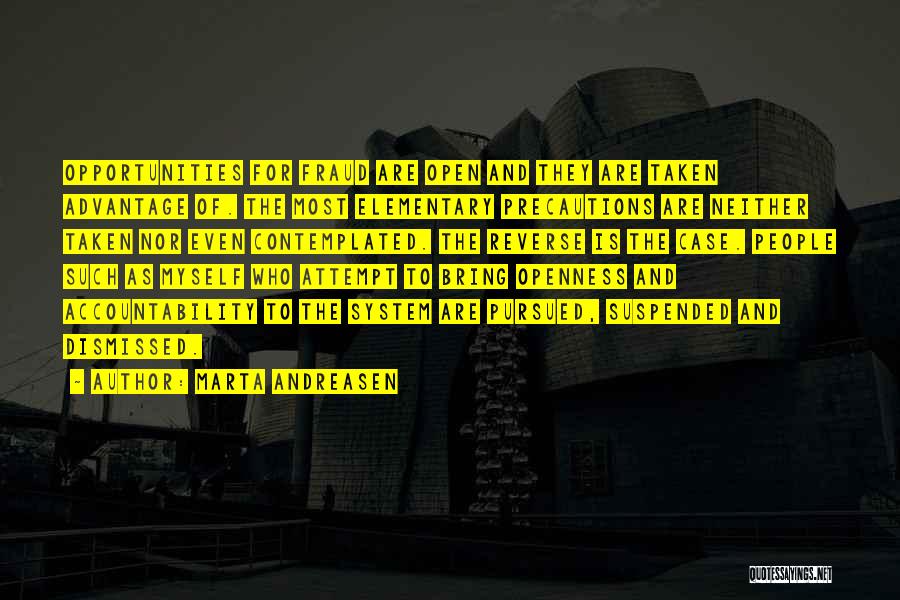 OPPORTUNITIES FOR FRAUD ARE OPEN AND THEY ARE TAKEN ADVANTAGE OF. THE MOST ELEMENTARY PRECAUTIONS ARE NEITHER TAKEN NOR EVEN CONTEMPLATED. THE REVERSE IS THE CASE. PEOPLE SUCH AS MYSELF WHO ATTEMPT TO BRING OPENNESS AND ACCOUNTABILITY TO THE SYSTEM ARE PURSUED, SUSPENDED AND DISMISSED.

- AUTHOR: MARTA ANDREASEN

QUOTESSAYINGS.NET